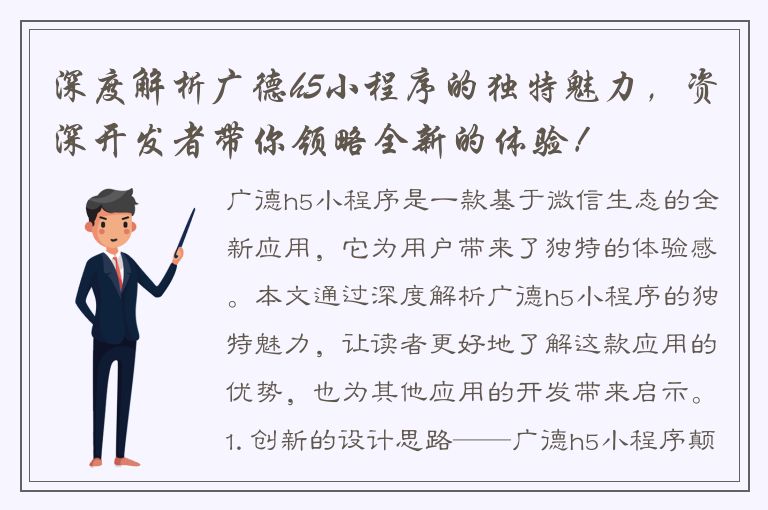 深度解析广德h5小程序的独特魅力，资深开发者带你领略全新的体验！

广德h5小程序是一款基于微信生态的全新应用，它为用户带来了独特的体验感。本文通过深度解析广德h5小程序的独特魅力，让读者更好地了解这款应用的优势，也为其他应用的开发带来启示。

1. 创新的设计思路——广德h5小程序颠